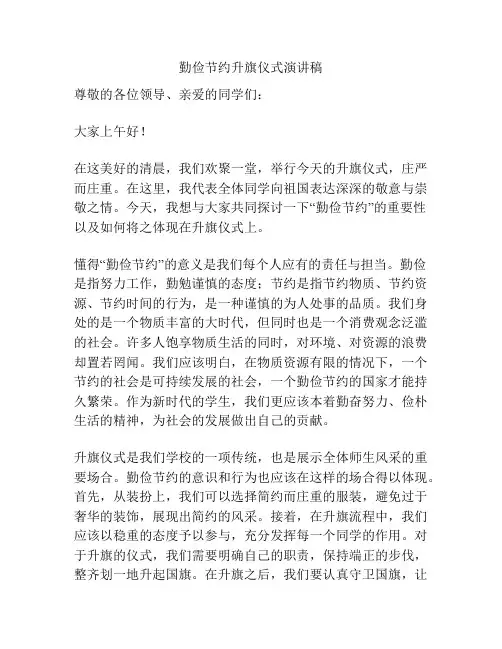 勤俭节约升旗仪式演讲稿

尊敬的各位领导、亲爱的同学们：

大家上午好！

在这美好的清晨，我们欢聚一堂，举行今天的升旗仪式，庄严而庄重。在这里，我代表全体同学向祖国表达深深的敬意与崇敬之情。今天，我想与大家共同探讨一下“勤俭节约”的重要性以及如何将之体现在升旗仪式上。

懂得“勤俭节约”的意义是我们每个人应有的责任与担当。勤俭是指努力工作，勤勉谨慎的态度；节约是指节约物质、节约资源、节约时间的行为，是一种谨慎的为人处事的品质。我们身处的是一个物质丰富的大时代，但同时也是一个消费观念泛滥的社会。许多人饱享物质生活的同时，对环境、对资源的浪费却置若罔闻。我们应该明白，在物质资源有限的情况下，一个节约的社会是可持续发展的社会，一个勤俭节约的国家才能持久繁荣。作为新时代的学生，我们更应该本着勤奋努力、俭朴生活的精神，为社会的发展做出自己的贡献。

升旗仪式是我们学校的一项传统，也是展示全体师生风采的重要场合。勤俭节约的意识和行为也应该在这样的场合得以体现。首先，从装扮上，我们可以选择简约而庄重的服装，避免过于奢华的装饰，展现出简约的风采。接着，在升旗流程中，我们应该以稳重的态度予以参与，充分发挥每一个同学的作用。对于升旗的仪式，我们需要明确自己的职责，保持端正的步伐，整齐划一地升起国旗。在升旗之后，我们要认真守卫国旗，让